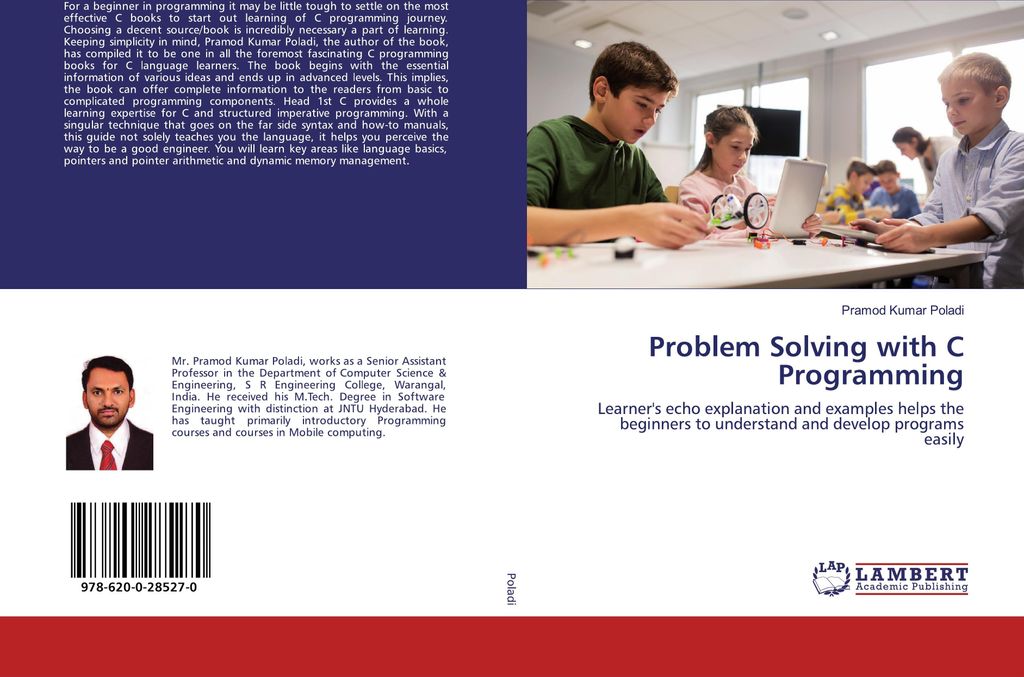 For a beginner in programming it may be little tough to settle on the most effective C books to start out learning of C programming journey. Choosing a decent source/book is incredibly necessary a part of learning. Keeping simplicity in mind, Pramod Kumar Poladi, the author of the book, has compiled it to be one in all the foremost fascinating C programming books for C language learners. The book begins with the essential information of various ideas and ends up in advanced levels. This implies, the book can offer complete information to the readers from basic to complicated programming components. Head 1st C provides a whole learning expertise for C and structured imperative programming. With a singular technique that goes on the far side syntax and how-to manuals, this guide not solely teaches you the language, it helps you perceive the way to be a good engineer. You will learn key areas like language basics, pointers and pointer arithmetic and dynamic memory management.

Mr. Pramod Kumar Poladi, works as a Senior Assistant Professor in the Department of Computer Science & Engineering, S R Engineering College, Warangal, India. He received his M.Tech. Degree in Software Engineering with distinction at JNTU Hyderabad. He has taught primarily introductory Programming courses and courses in Mobile computing.

978-620-0-28527-0

Poladi

Pramod Kumar Poladi

Problem Solving with C Programming

Learner's echo explanation and examples helps the beginners to understand and develop programs easily

LAP LAMBERT Academic Publishing